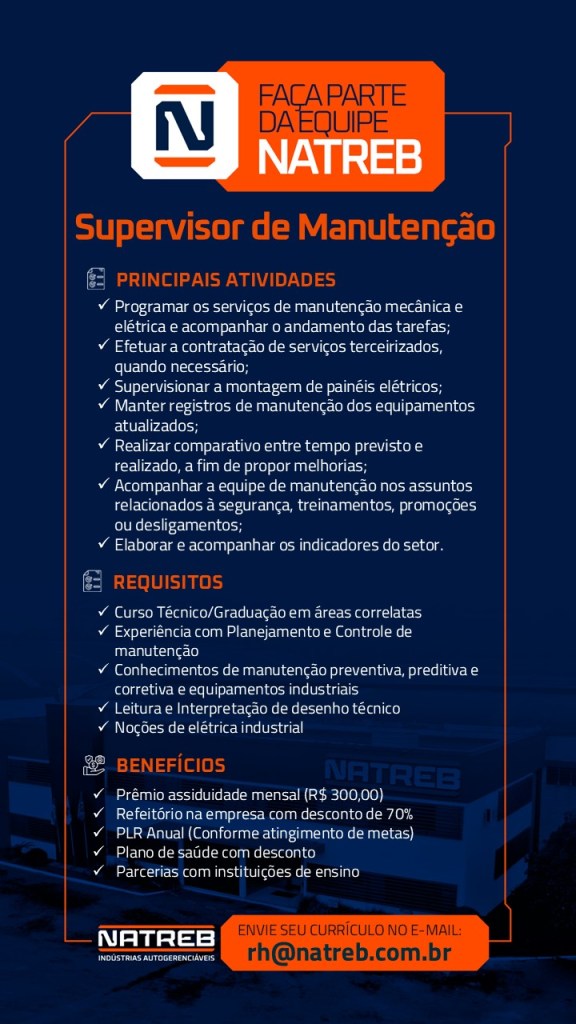 N

FAÇA PARTE DA EQUIPE NATREB

Supervisor de Manutenção

PRINCIPAIS ATIVIDADES

✓ Programar os serviços de manutenção mecânica e elétrica e acompanhar o andamento das tarefas;
✓ Efetuar a contratação de serviços terceirizados, quando necessário;
✓ Supervisionar a montagem de painéis elétricos;
✓ Manter registros de manutenção dos equipamentos atualizados;
✓ Realizar comparativo entre tempo previsto e realizado, a fim de propor melhorias;
✓ Acompanhar a equipe de manutenção nos assuntos relacionados à segurança, treinamentos, promoções ou desligamentos;
✓ Elaborar e acompanhar os indicadores do setor.

REQUISITOS

✓ Curso Técnico/Graduação em áreas correlatas
✓ Experiência com Planejamento e Controle de manutenção
✓ Conhecimentos de manutenção preventiva, preditiva e corretiva e equipamentos industriais
✓ Leitura e Interpretação de desenho técnico
✓ Noções de elétrica industrial

BENEFÍCIOS

✓ Prêmio assiduidade mensal (R$ 300,00)
✓ Refeitório na empresa com desconto de 70%
✓ PLR Anual (Conforme atingimento de metas)
✓ Plano de saúde com desconto
✓ Parcerias com instituições de ensino

NATREB

NATREB
INDÚSTRIAS AUTOGERENCIÁVEIS

ENVIE SEU CURRÍCULO NO E-MAIL:
rh@natreb.com.br